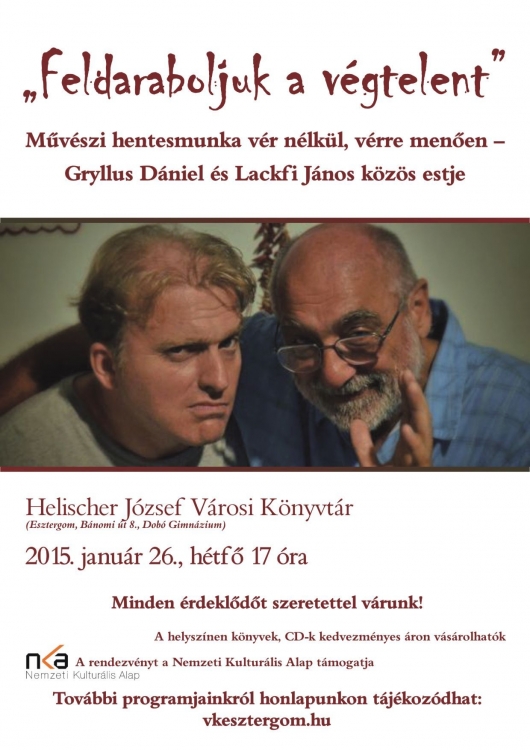 „Feldaraboljuk a végtelent”

Művészi hentesmunka vér nélkül, vérre menően – Gryllus Dániel és Lackfi János közös estje

Helischer József Városi Könyvtár
(Esztergom, Bánomi út 8., Dobó Gimnázium)

2015. január 26., hétfő 17 óra

Minden érdeklődőt szeretettel várunk!

A helyszínen könyvek, CD-k kedvezményes áron vásárolhatók

nka
Nemzeti Kulturális Alap

A rendezvényt a Nemzeti Kulturális Alap támogatja

További programjainkról honlapunkon tájékozódhat:
vkesztergom.hu